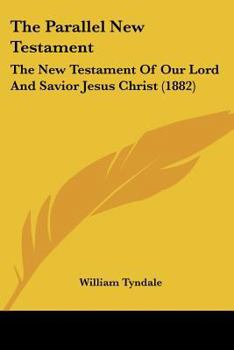 The Parallel New Testament

The New Testament Of Our Lord And Savior Jesus Christ (1882)

William Tyndale